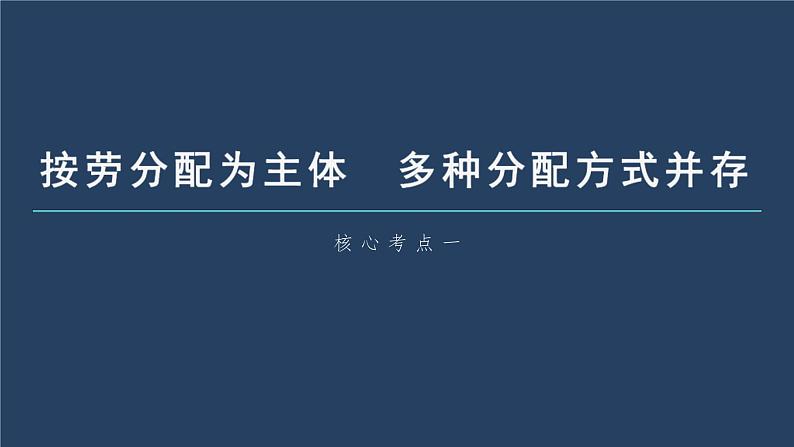 按劳分配为主体　多种分配方式并存

核心考点一